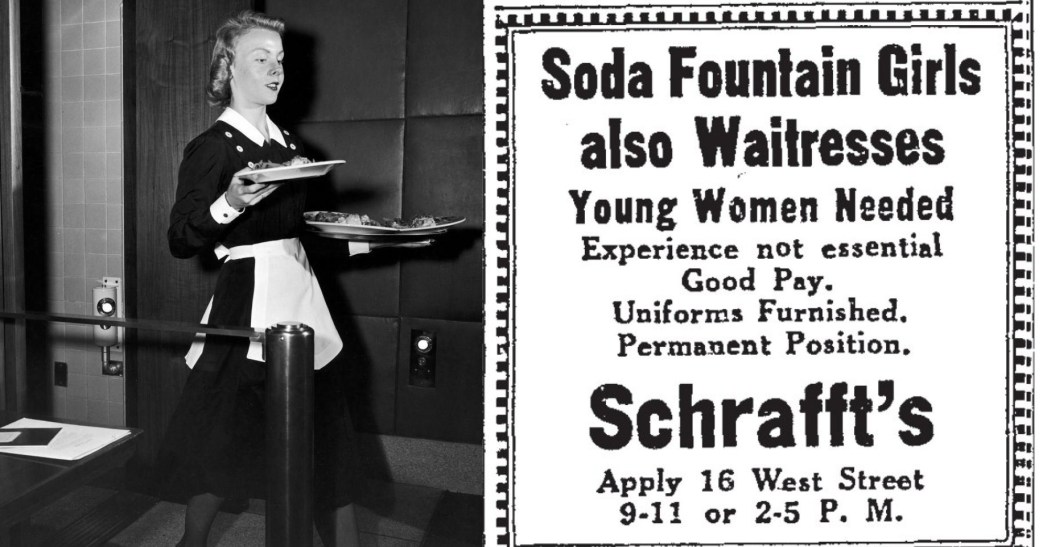 Soda Fountain Girls
also Waitresses

Young Women Needed
Experience not essential
Good Pay.
Uniforms Furnished.
Permanent Position.

Schrafft's

Apply 16 West Street
9-11 or 2-5 P. M.